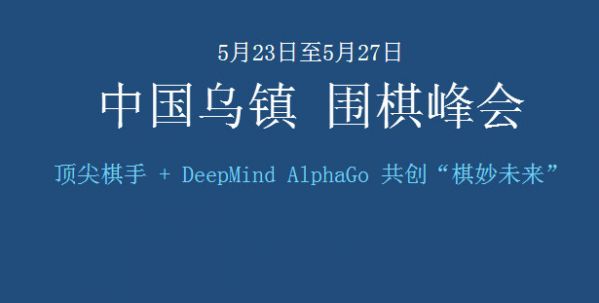 5月23日至5月27日

中国乌镇 围棋峰会

顶尖棋手 + DeepMind AlphaGo 共创“棋妙未来”